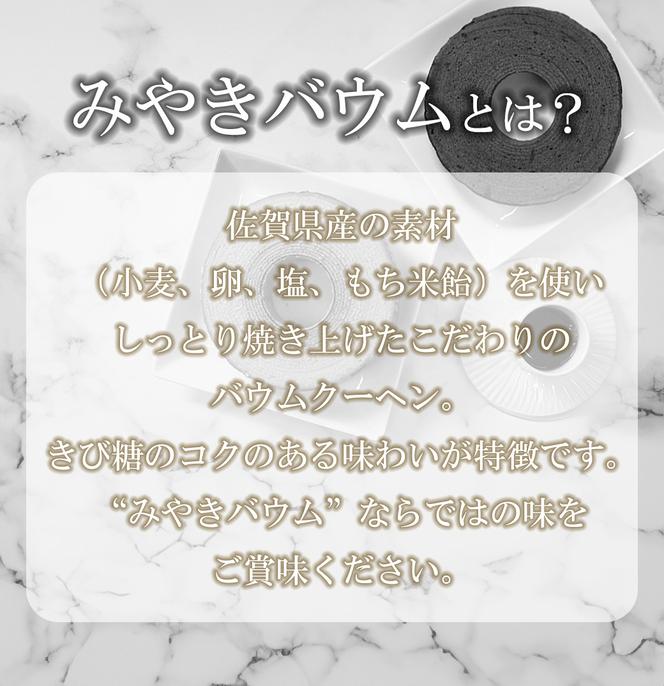 みやきバウムとは？

佐賀県産の素材
（小麦、卵、塩、もち米飴）を使い
しっとり焼き上げたこだわりの
バウムクーヘン。
きび糖のコクのある味わいが特徴です。
“みやきバウム”ならではの味を
ご賞味ください。